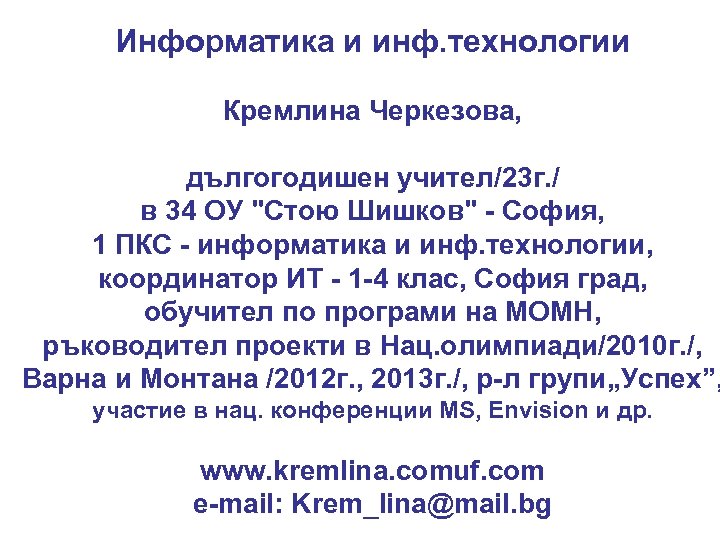 Информатика и инф.технологии

Кремлина Черкезова,

дългогодишен учител/23г./
в 34 ОУ "Стою Шишков" - София,
1 ПКС - информатика и инф.технологии,
координатор ИТ - 1-4 клас, София град,
обучител по програми на МОМН,
ръководител проекти в Нац.олимпиади/2010г./,
Варна и Монтана /2012г., 2013г./, р-л групи„Успех”,
участие в нац. конференции MS, Envision и др.

www.kremlina.comuf.com
e-mail: Krem_lina@mail.bg